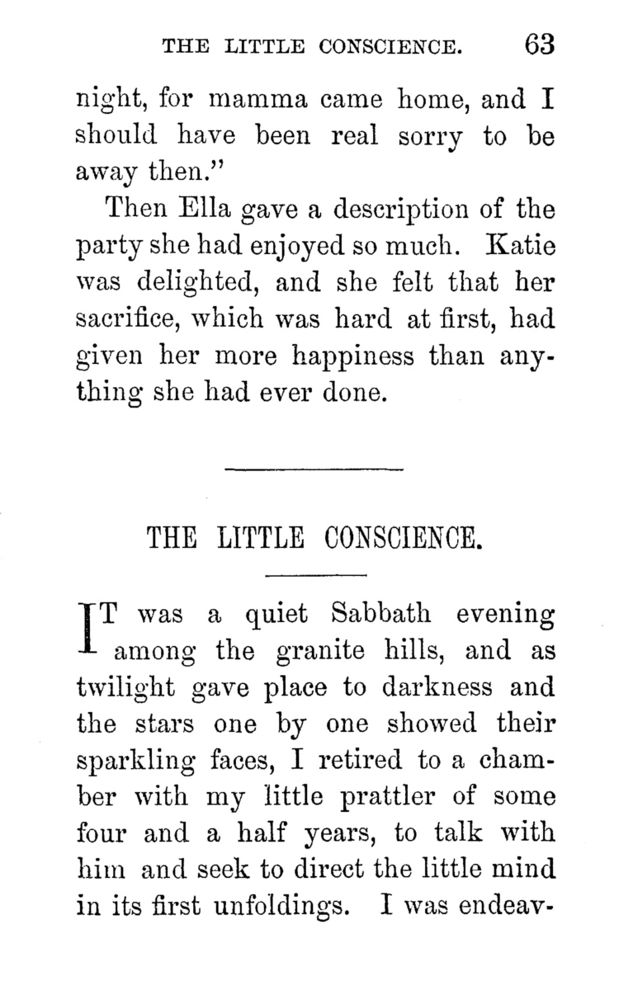 THE LITTLE CONSCIENCE. 63

night, for mamma came home, and I should have been real sorry to be away then."

Then Ella gave a description of the party she had enjoyed so much. Katie was delighted, and she felt that her sacrifice, which was hard at first, had given her more happiness than anything she had ever done.

THE LITTLE CONSCIENCE.

IT was a quiet Sabbath evening among the granite hills, and as twilight gave place to darkness and the stars one by one showed their sparkling faces, I retired to a chamber with my little prattler of some four and a half years, to talk with him and seek to direct the little mind in its first unfoldings. I was endeav-